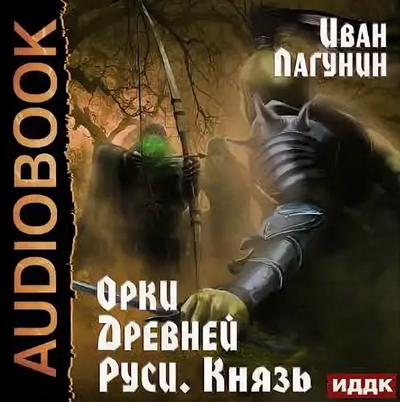 AUDIOBOOK

Иван Лагунин

Орки Древней Руси. Князь

ИДДК